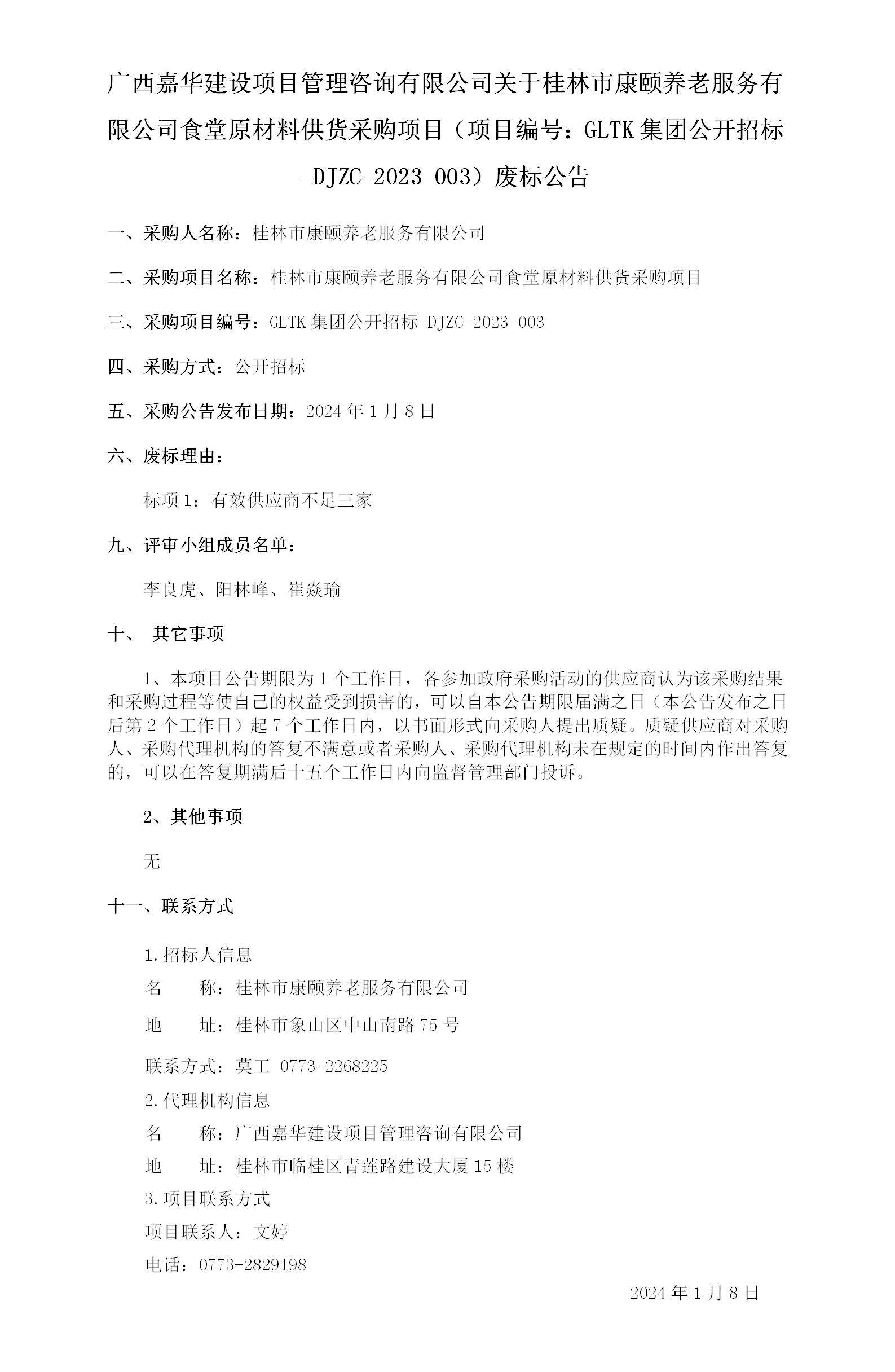 广西嘉华建设项目管理咨询有限公司关于桂林市康颐养老服务有限公司食堂原材料供货采购项目（项目编号：GLTK 集团公开招标-DJZC-2023-003）废标公告

一、采购人名称：桂林市康颐养老服务有限公司

二、采购项目名称：桂林市康颐养老服务有限公司食堂原材料供货采购项目

三、采购项目编号：GLTK 集团公开招标-DJZC-2023-003

四、采购方式：公开招标

五、采购公告发布日期：2024 年 1 月 8 日

六、废标理由：

标项 1：有效供应商不足三家

九、评审小组成员名单：

李良虎、阳林峰、崔焱瑜

十、 其它事项

1、本项目公告期限为 1 个工作日，各参加政府采购活动的供应商认为该采购结果和采购过程等使自己的权益受到损害的，可以自本公告期限届满之日（本公告发布之日后第 2 个工作日）起 7 个工作日内，以书面形式向采购人提出质疑。质疑供应商对采购人、采购代理机构的答复不满意或者采购人、采购代理机构未在规定的时间内作出答复的，可以在答复期满后十五个工作日内向监督管理部门投诉。

2、其他事项

无

十一、联系方式

1.招标人信息

名 称：桂林市康颐养老服务有限公司

地 址：桂林市象山区中山南路 75 号

联系方式：莫工 0773-2268225

2.代理机构信息

名 称：广西嘉华建设项目管理咨询有限公司

地 址：桂林市临桂区青莲路建设大厦 15 楼

3.项目联系方式

项目联系人：文婷

电话：0773-2829198

2024 年 1 月 8 日